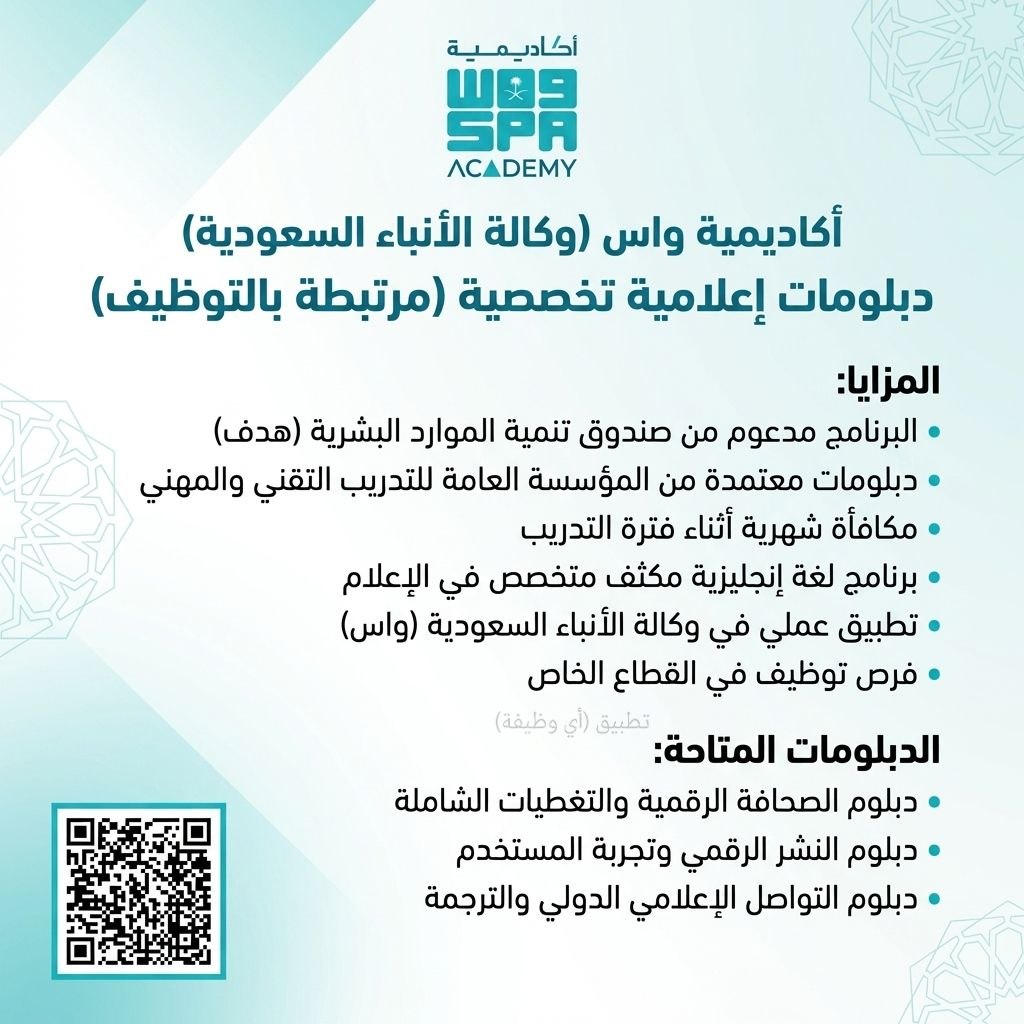 أكاديمية
واس
SPA
ACADEMY

أكاديمية واس (وكالة الأنباء السعودية)
دبلومات إعلامية تخصصية (مرتبطة بالتوظيف)

المزايا:
• البرنامج مدعوم من صندوق تنمية الموارد البشرية (هدف)
• دبلومات معتمدة من المؤسسة العامة للتدريب التقني والمهني
• مكافأة شهرية أثناء فترة التدريب
• برنامج لغة إنجليزية مكثف متخصص في الإعلام
• تطبيق عملي في وكالة الأنباء السعودية (واس)
• فرص توظيف في القطاع الخاص

تطبيق (أي وظيفة)

الدبلومات المتاحة:
• دبلوم الصحافة الرقمية والتغطيات الشاملة
• دبلوم النشر الرقمي وتجربة المستخدم
• دبلوم التواصل الإعلامي الدولي والترجمة